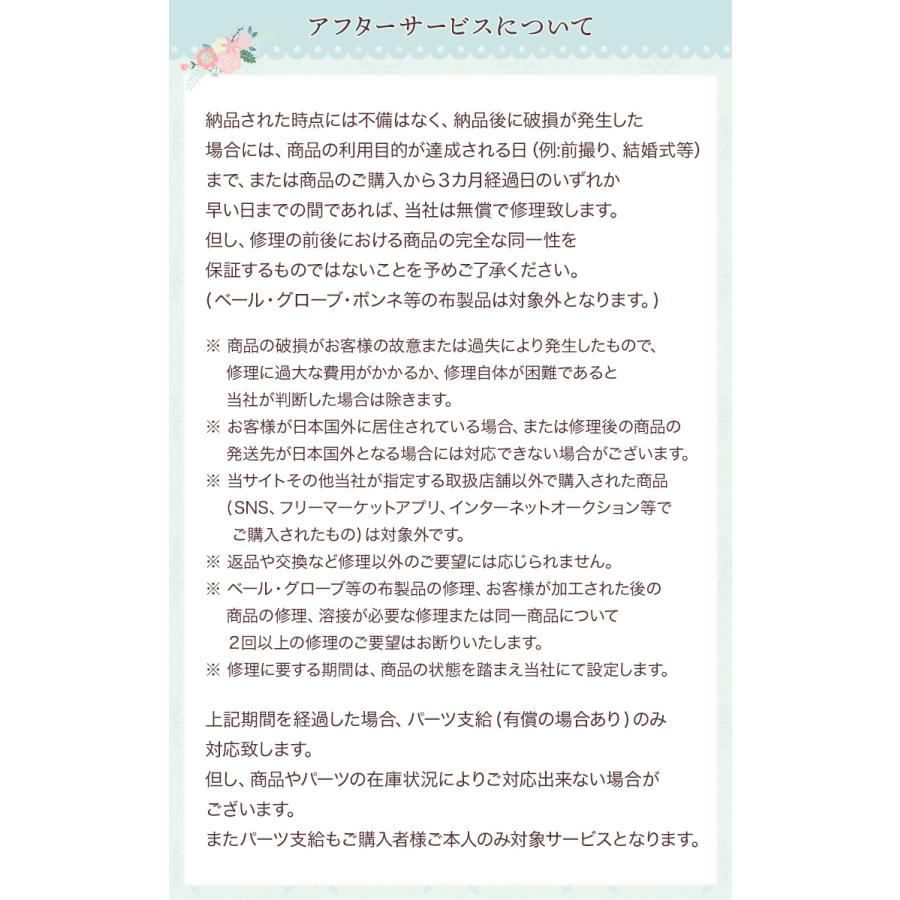 アフターサービスについて

納品された時点には不備はなく、納品後に破損が発生した場合には、商品の利用目的が達成される日（例:前撮り、結婚式等）まで、または商品のご購入から3カ月経過日のいずれか早い日までの間であれば、当社は無償で修理致します。
但し、修理の前後における商品の完全な同一性を保証するものではないことを予めご了承ください。
（ベール・グローブ・ボンネ等の布製品は対象外となります。）

※ 商品の破損がお客様の故意または過失により発生したもので、修理に過大な費用がかかるか、修理自体が困難であると当社が判断した場合は除きます。
※ お客様が日本国外に居住されている場合、または修理後の商品の発送先が日本国外となる場合には対応できない場合がございます。
※ 当サイトその他当社が指定する取扱店舗以外で購入された商品（SNS、フリーマーケットアプリ、インターネットオークション等でご購入されたもの）は対象外です。
※ 返品や交換など修理以外のご要望には応じられません。
※ ベール・グローブ等の布製品の修理、お客様が加工された後の商品の修理、溶接が必要な修理または同一商品について2回以上の修理のご要望はお断りいたします。
※ 修理に要する期間は、商品の状態を踏まえ当社にて設定します。

上記期間を経過した場合、パーツ支給（有償の場合あり）のみ対応致します。
但し、商品やパーツの在庫状況によりご対応出来ない場合がございます。
またパーツ支給もご購入者様ご本人のみ対象サービスとなります。